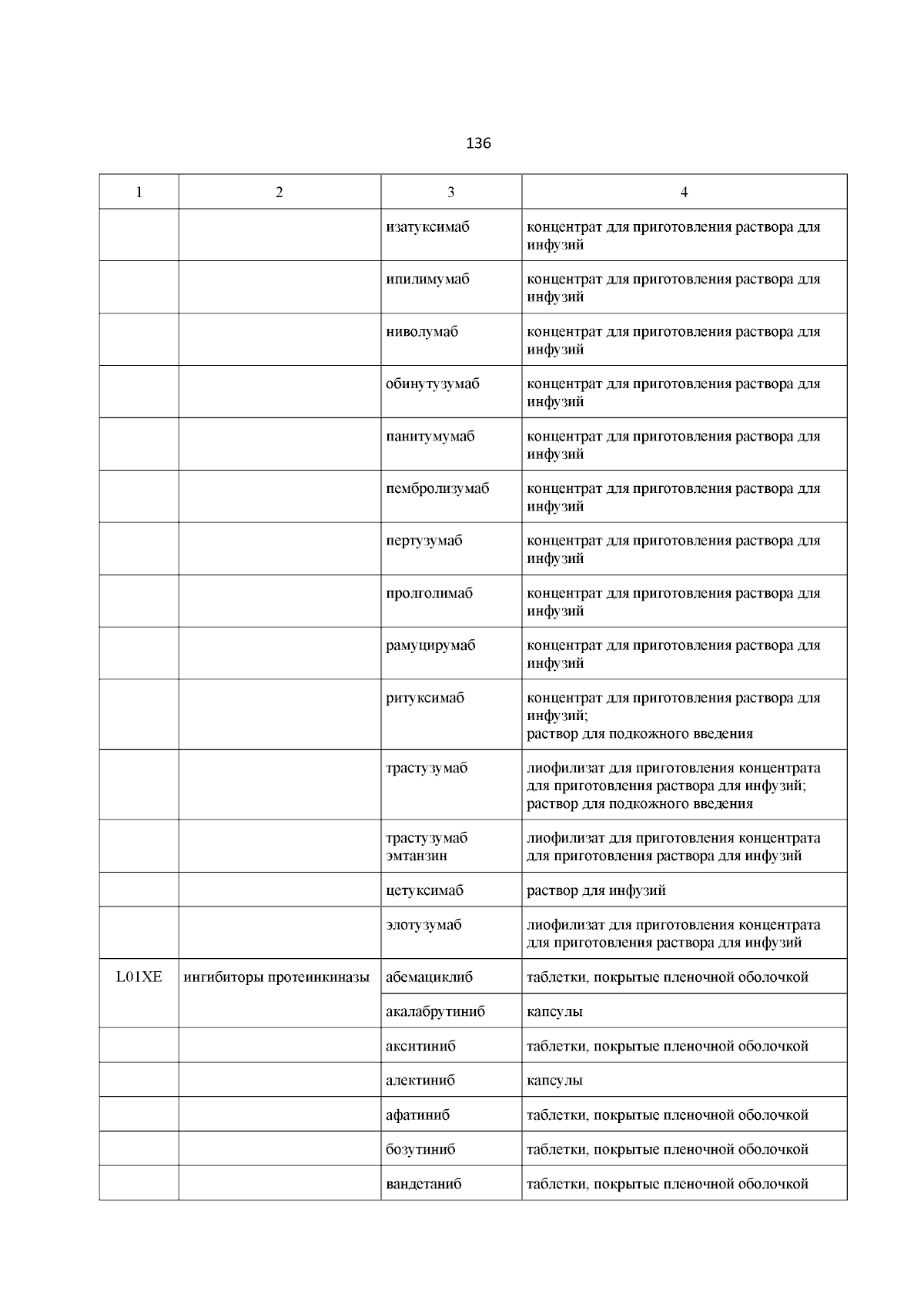 136

| 1 | 2 | 3 | 4 |
|---|---|---|---|
| | | изатуксимаб | концентрат для приготовления раствора для инфузий |
| | | ипилимумаб | концентрат для приготовления раствора для инфузий |
| | | ниволумаб | концентрат для приготовления раствора для инфузий |
| | | обинутузумаб | концентрат для приготовления раствора для инфузий |
| | | панитумумаб | концентрат для приготовления раствора для инфузий |
| | | пембролизумаб | концентрат для приготовления раствора для инфузий |
| | | пертузумаб | концентрат для приготовления раствора для инфузий |
| | | пролголимаб | концентрат для приготовления раствора для инфузий |
| | | рамуцирумаб | концентрат для приготовления раствора для инфузий |
| | | ритуксимаб | концентрат для приготовления раствора для инфузий; раствор для подкожного введения |
| | | трастузумаб | лиофилизат для приготовления концентрата для приготовления раствора для инфузий; раствор для подкожного введения |
| | | трастузумаб эмтанзин | лиофилизат для приготовления концентрата для приготовления раствора для инфузий |
| | | цетуксимаб | раствор для инфузий |
| | | элотузумаб | лиофилизат для приготовления концентрата для приготовления раствора для инфузий |
| L01XE | ингибиторы протеинкиназы | абемациклиб | таблетки, покрытые пленочной оболочкой |
| | | акалабрутиниб | капсулы |
| | | акситиниб | таблетки, покрытые пленочной оболочкой |
| | | алектиниб | капсулы |
| | | афатиниб | таблетки, покрытые пленочной оболочкой |
| | | бозутиниб | таблетки, покрытые пленочной оболочкой |
| | | вандетаниб | таблетки, покрытые пленочной оболочкой |